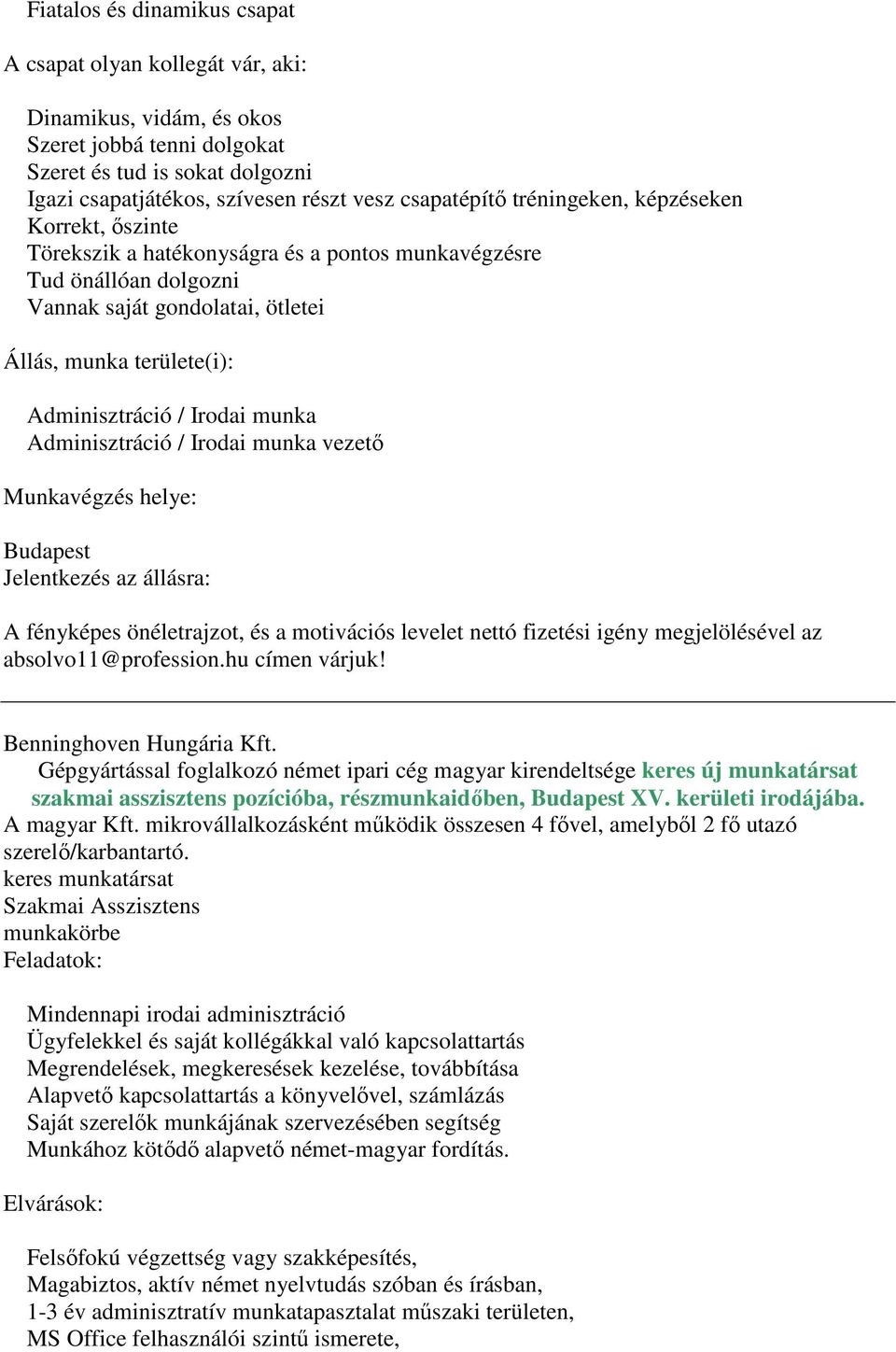 Fiatalos és dinamikus csapat

A csapat olyan kollegát vár, aki:

Dinamikus, vidám, és okos
Szeret jobbá tenni dolgokat
Szeret és tud is sokat dolgozni
Igazi csapatjátékos, szívesen részt vesz csapatépítő tréningeken, képzéseken
Korrekt, őszinte
Törekszik a hatékonyságra és a pontos munkavégzésre
Tud önállóan dolgozni
Vannak saját gondolatai, ötletei

Állás, munka területe(i):

Adminisztráció / Irodai munka
Adminisztráció / Irodai munka vezető

Munkavégzés helye:

Budapest
Jelentkezés az állásra:

A fényképes önéletrajzot, és a motivációs levelet nettó fizetési igény megjelölésével az absolvo11@profession.hu címen várjuk!

Benninghoven Hungária Kft.
Gépgyártással foglalkozó német ipari cég magyar kirendeltsége keres új munkatársat szakmai asszisztens pozícióba, részmunkaidőben, Budapest XV. kerületi irodájába.
A magyar Kft. mikrovállalkozásként működik összesen 4 fővel, amelyből 2 fő utazó szerelő/karbantartó.
keres munkatársat
Szakmai Asszisztens
munkakörbe
Feladatok:

Mindennapi irodai adminisztráció
Ügyfelekkel és saját kollégákkal való kapcsolattartás
Megrendelések, megkeresések kezelése, továbbítása
Alapvető kapcsolattartás a könyvelővel, számlázás
Saját szerelők munkájának szervezésében segítség
Munkához kötődő alapvető német-magyar fordítás.

Elvárások:

Felsőfokú végzettség vagy szakképesítés,
Magabiztos, aktív német nyelvtudás szóban és írásban,
1-3 év adminisztratív munkatapasztalat műszaki területen,
MS Office felhasználói szintű ismerete,